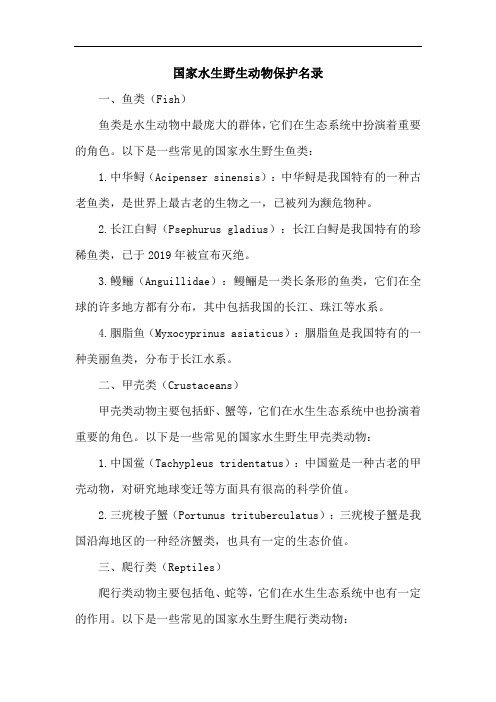 国家水生野生动物保护名录

一、鱼类（Fish）

鱼类是水生动物中最庞大的群体，它们在生态系统中扮演着重要的角色。以下是一些常见的国家水生野生鱼类：

1.中华鲟（Acipenser sinensis）：中华鲟是我国特有的一种古老鱼类，是世界上最古老的生物之一，已被列为濒危物种。

2.长江白鲟（Psephurus gladius）：长江白鲟是我国特有的珍稀鱼类，已于2019年被宣布灭绝。

3.鳗鲡（Anguillidae）：鳗鲡是一类长条形的鱼类，它们在全球的许多地方都有分布，其中包括我国的长江、珠江等水系。

4.胭脂鱼（Myxocyprinus asiaticus）：胭脂鱼是我国特有的一种美丽鱼类，分布于长江水系。

二、甲壳类（Crustaceans）

甲壳类动物主要包括虾、蟹等，它们在水生生态系统中也扮演着重要的角色。以下是一些常见的国家水生野生甲壳类动物：

1.中国鲎（Tachypleus tridentatus）：中国鲎是一种古老的甲壳动物，对研究地球变迁等方面具有很高的科学价值。

2.三疣梭子蟹（Portunus trituberculatus）：三疣梭子蟹是我国沿海地区的一种经济蟹类，也具有一定的生态价值。

三、爬行类（Reptiles）

爬行类动物主要包括龟、蛇等，它们在水生生态系统中也有一定的作用。以下是一些常见的国家水生野生爬行类动物：